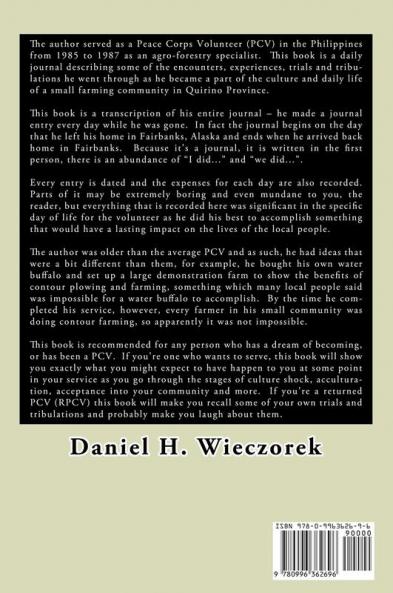 The author served as a Peace Corps Volunteer (PCV) in the Philippines from 1985 to 1987 as an agro-forestry specialist. This book is a daily journal describing some of the encounters, experiences, trials and tribulations he went through as he became a part of the culture and daily life of a small farming community in Quirino Province.

This book is a transcription of his entire journal – he made a journal entry every day while he was gone. In fact the journal begins on the day that he left his home in Fairbanks, Alaska and ends when he arrived back home in Fairbanks. Because it's a journal, it is written in the first person, there is an abundance of "I did..." and "we did...".

Every entry is dated and the expenses for each day are also recorded. Parts of it may be extremely boring and even mundane to you, the reader, but everything that is recorded here was significant in the specific day of life for the volunteer as he did his best to accomplish something that would have a lasting impact on the lives of the local people.

The author was older than the average PCV and as such, he had ideas that were a bit different than them, for example, he bought his own water buffalo and set up a large demonstration farm to show the benefits of contour plowing and farming, something which many local people said was impossible for a water buffalo to accomplish. By the time he completed his service, however, every farmer in his small community was doing contour farming, so apparently it was not impossible.

This book is recommended for any person who has a dream of becoming, or has been a PCV. If you're one who wants to serve, this book will show you exactly what you might expect to have happen to you at some point in your service as you go through the stages of culture shock, acculturation, acceptance into your community and more. If you're a returned PCV (RPCV) this book will make you recall some of your own trials and tribulations and probably make you laugh about them.

Daniel H. Wieczorek

ISBN 978-0-9963626-9-6
90000
9 780996 362696